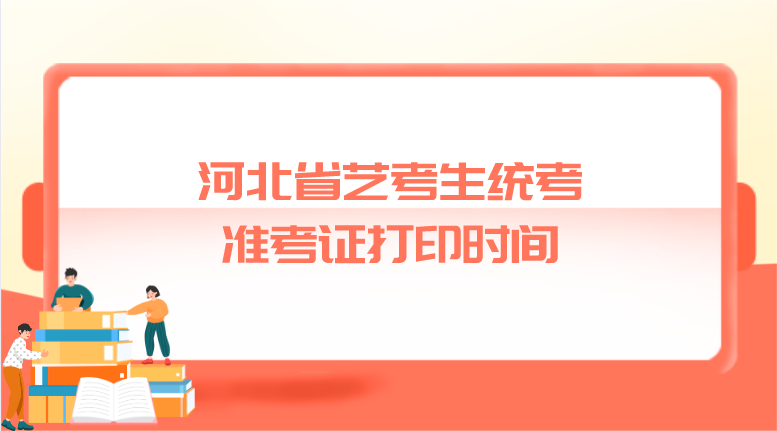 河北省艺考生统考
准考证打印时间